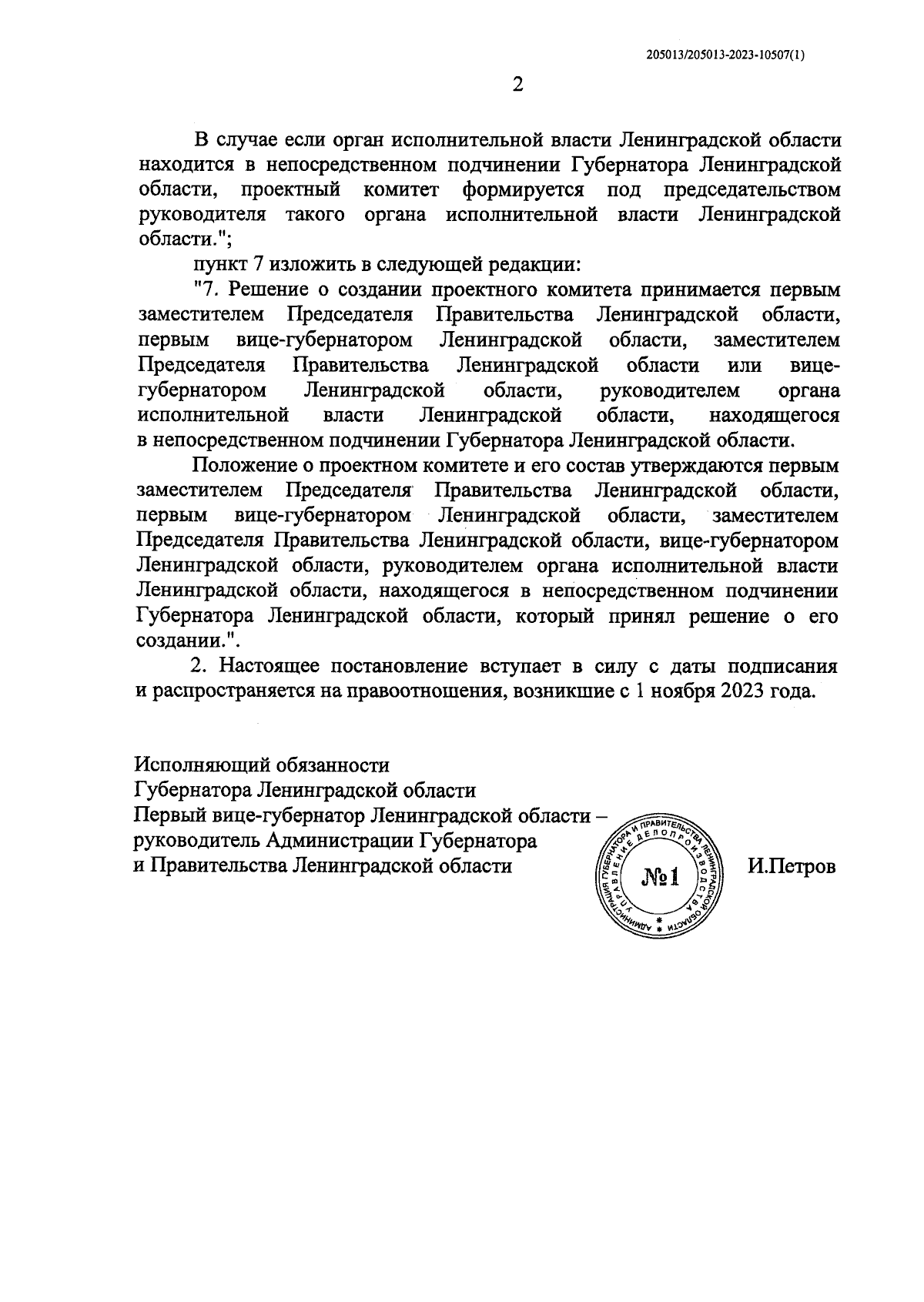 205013/205013-2023-10507(1)

2

В случае если орган исполнительной власти Ленинградской области находится в непосредственном подчинении Губернатора Ленинградской области, проектный комитет формируется под председательством руководителя такого органа исполнительной власти Ленинградской области.";

пункт 7 изложить в следующей редакции:

"7. Решение о создании проектного комитета принимается первым заместителем Председателя Правительства Ленинградской области, первым вице-губернатором Ленинградской области, заместителем Председателя Правительства Ленинградской области или вице-губернатором Ленинградской области, руководителем органа исполнительной власти Ленинградской области, находящегося в непосредственном подчинении Губернатора Ленинградской области.

Положение о проектном комитете и его состав утверждаются первым заместителем Председателя Правительства Ленинградской области, первым вице-губернатором Ленинградской области, заместителем Председателя Правительства Ленинградской области, вице-губернатором Ленинградской области, руководителем органа исполнительной власти Ленинградской области, находящегося в непосредственном подчинении Губернатора Ленинградской области, который принял решение о его создании.".

2. Настоящее постановление вступает в силу с даты подписания и распространяется на правоотношения, возникшие с 1 ноября 2023 года.

Исполняющий обязанности
Губернатора Ленинградской области
Первый вице-губернатор Ленинградской области –
руководитель Администрации Губернатора
и Правительства Ленинградской области

АДМИНИСТРАЦИЯ ГУБЕРНАТОРА И ПРАВИТЕЛЬСТВА ЛЕНИНГРАДСКОЙ ОБЛАСТИ
УПРАВЛЕНИЕ ДЕЛОПРОИЗВОДСТВА
№1

И.Петров